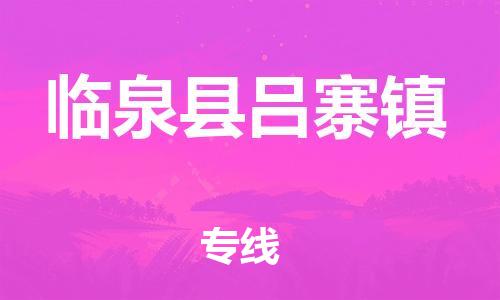 临泉县吕寨镇

专线